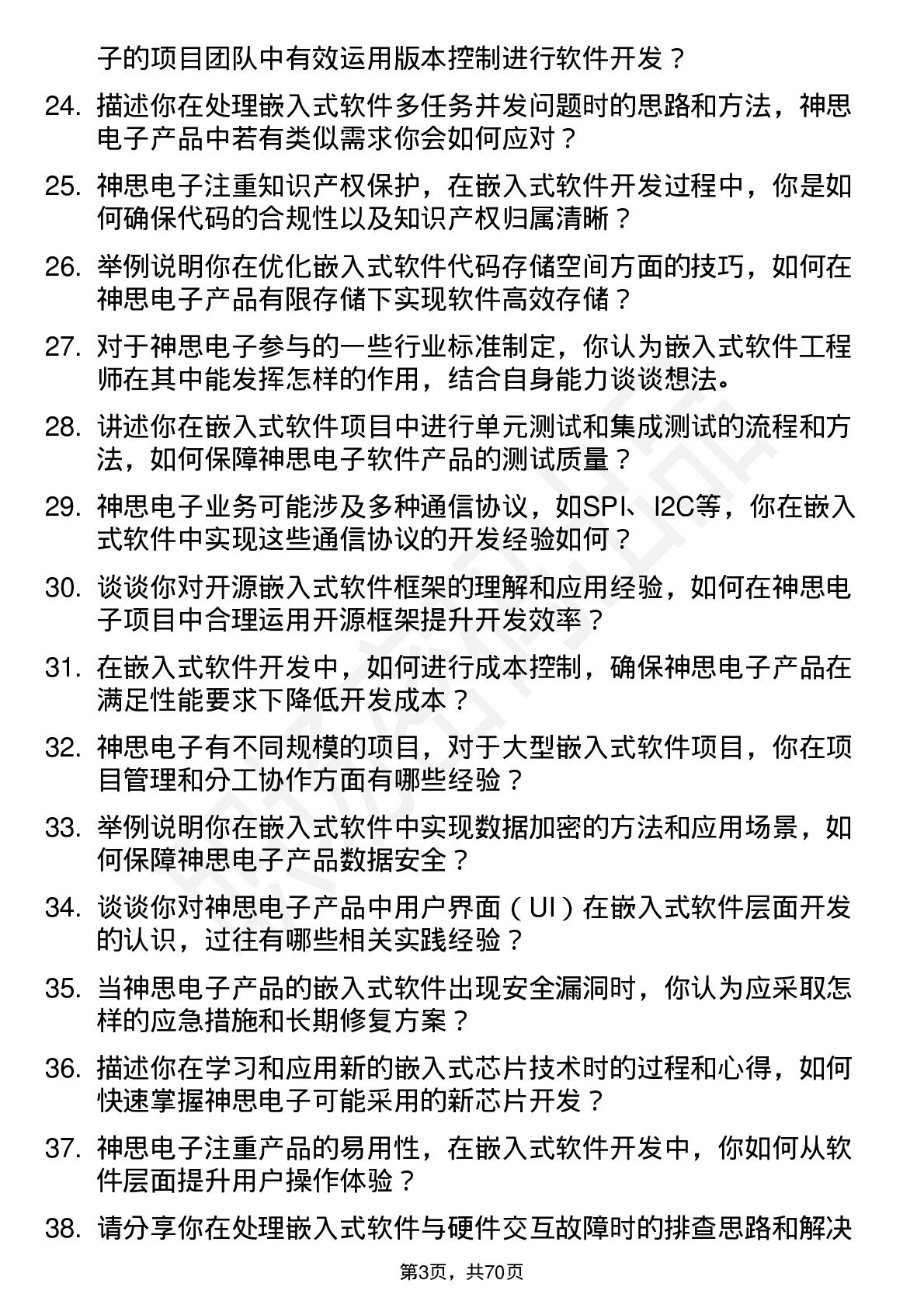 子的项目团队中有效运用版本控制进行软件开发？

24. 描述你在处理嵌入式软件多任务并发问题时的思路和方法，神思电子产品中若有类似需求你会如何应对？

25. 神思电子注重知识产权保护，在嵌入式软件开发过程中，你是如何确保代码的合规性以及知识产权归属清晰？

26. 举例说明你在优化嵌入式软件代码存储空间方面的技巧，如何在神思电子产品有限存储下实现软件高效存储？

27. 对于神思电子参与的一些行业标准制定，你认为嵌入式软件工程师在其中能发挥怎样的作用，结合自身能力谈谈想法。

28. 讲述你在嵌入式软件项目中进行单元测试和集成测试的流程和方法，如何保障神思电子软件产品的测试质量？

29. 神思电子业务可能涉及多种通信协议，如SPI、I2C等，你在嵌入式软件中实现这些通信协议的开发经验如何？

30. 谈谈你对开源嵌入式软件框架的理解和应用经验，如何在神思电子项目中合理运用开源框架提升开发效率？

31. 在嵌入式软件开发中，如何进行成本控制，确保神思电子产品在满足性能要求下降低开发成本？

32. 神思电子有不同规模的项目，对于大型嵌入式软件项目，你在项目管理和分工协作方面有哪些经验？

33. 举例说明你在嵌入式软件中实现数据加密的方法和应用场景，如何保障神思电子产品数据安全？

34. 谈谈你对神思电子产品中用户界面（UI）在嵌入式软件层面开发的认识，过往有哪些相关实践经验？

35. 当神思电子产品的嵌入式软件出现安全漏洞时，你认为应采取怎样的应急措施和长期修复方案？

36. 描述你在学习和应用新的嵌入式芯片技术时的过程和心得，如何快速掌握神思电子可能采用的新芯片开发？

37. 神思电子注重产品的易用性，在嵌入式软件开发中，你如何从软件层面提升用户操作体验？

38. 请分享你在处理嵌入式软件与硬件交互故障时的排查思路和解决

第3页，共70页